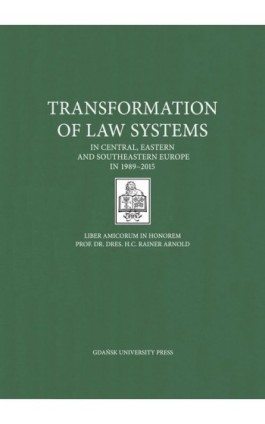 TRANSFORMATION
OF LAW SYSTEMS
IN CENTRAL, EASTERN
AND SOUTHEASTERN EUROPE
IN 1989–2015

LIBER AMICORUM IN HONOREM
PROF. DR. DRES. H.C. RAINER ARNOLD

GDAŃSK UNIVERSITY PRESS